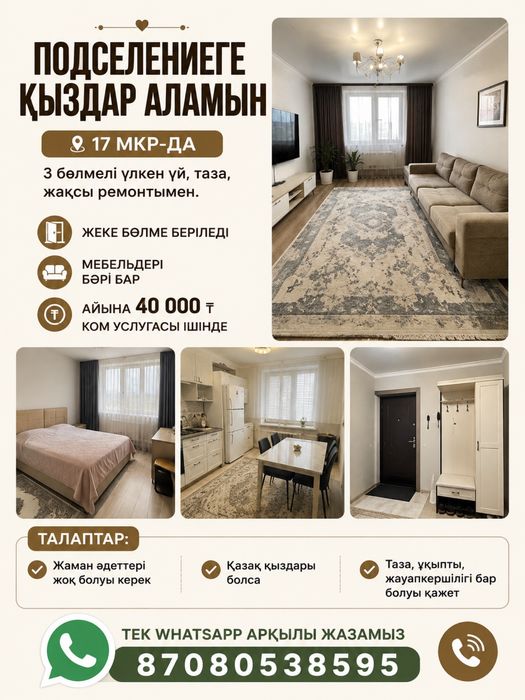 ПОДСЕЛЕНИЕГЕ ҚЫЗДАР АЛАМЫН

17 МКР-ДА

3 бөлмелі үлкен үй, таза, жақсы ремонтымен.

ЖЕКЕ БӨЛМЕ БЕРІЛЕДІ

МЕБЕЛЬДЕРІ БӘРІ БАР

АЙЫНА 40 000 ₸
КОМ УСЛУГАСЫ ІШІНДЕ

ТАЛАПТАР:

Жаман әдеттері жоқ болуы керек

Қазақ қыздары болса

Таза, ұқыпты, жауапкершілігі бар болуы қажет

ТЕК WHATSAPP АРҚЫЛЫ ЖАЗАМЫЗ

87080538595